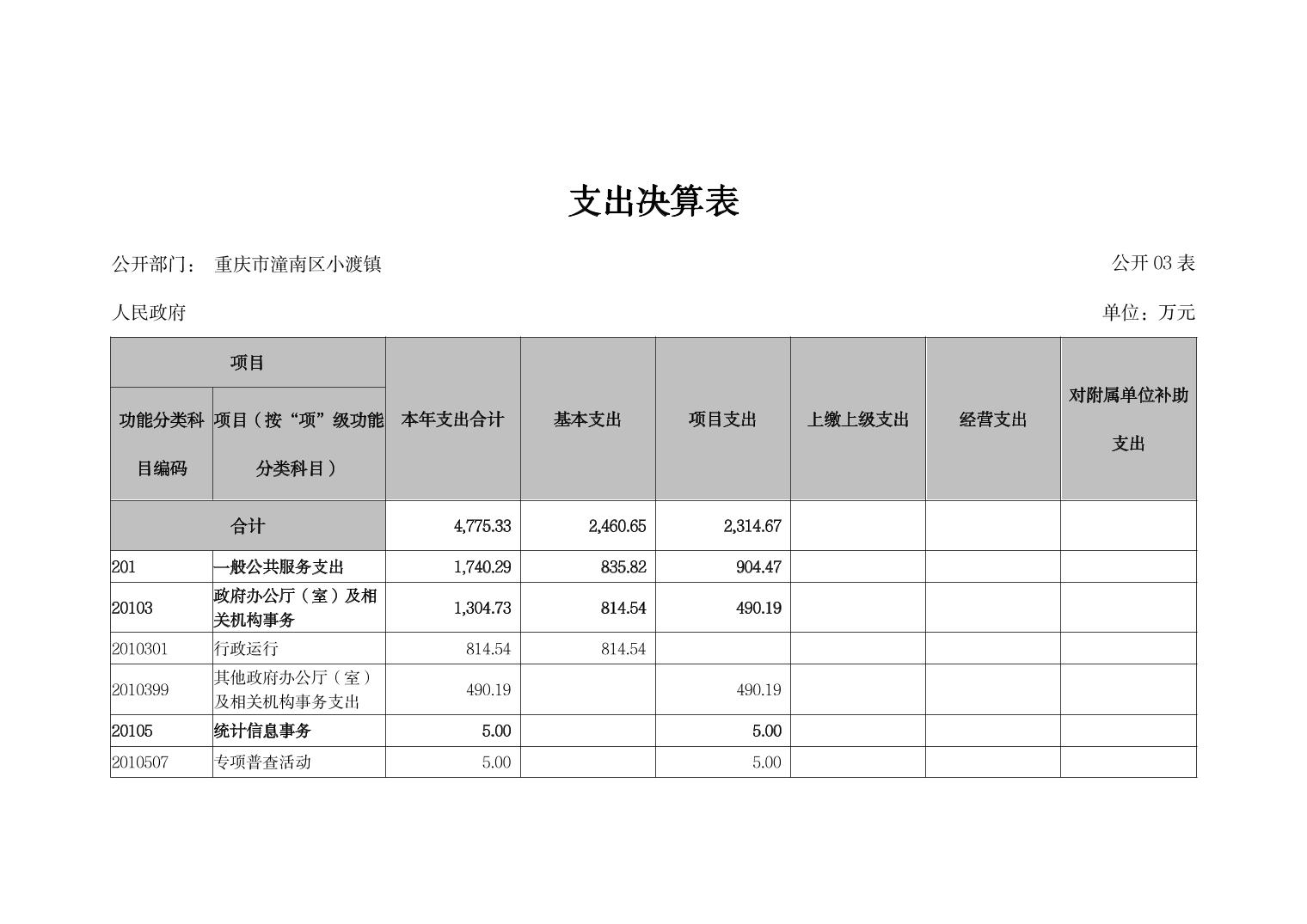 支出决算表

公开部门： 重庆市潼南区小渡镇人民政府

公开 03 表

单位：万元

| 项目 | | 本年支出合计 | 基本支出 | 项目支出 | 上缴上级支出 | 经营支出 | 对附属单位补助支出 |
|---|---|---|---|---|---|---|---|
| 功能分类科目编码 | 项目（按“项”级功能分类科目） | | | | | | |
| 合计 | | 4,775.33 | 2,460.65 | 2,314.67 | | | |
| 201 | 一般公共服务支出 | 1,740.29 | 835.82 | 904.47 | | | |
| 20103 | 政府办公厅（室）及相关机构事务 | 1,304.73 | 814.54 | 490.19 | | | |
| 2010301 | 行政运行 | 814.54 | 814.54 | | | | |
| 2010399 | 其他政府办公厅（室）及相关机构事务支出 | 490.19 | | 490.19 | | | |
| 20105 | 统计信息事务 | 5.00 | | 5.00 | | | |
| 2010507 | 专项普查活动 | 5.00 | | 5.00 | | | |